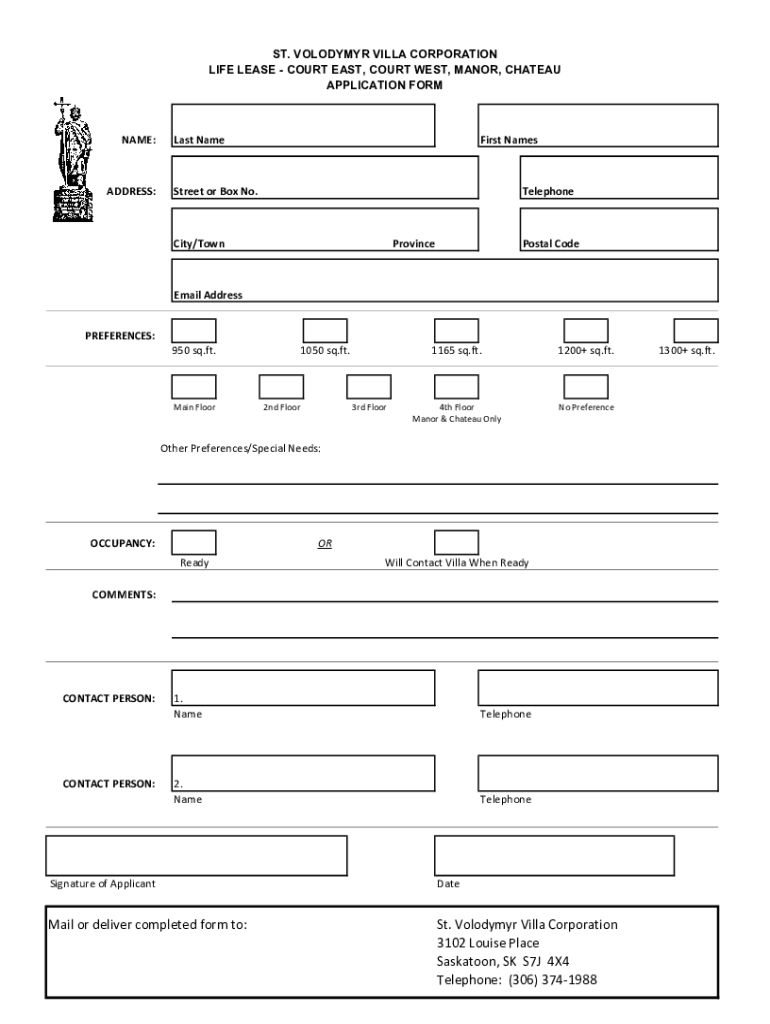 ST. VOLODYMYR VILLA CORPORATION
LIFE LEASE - COURT EAST, COURT WEST, MANOR, CHATEAU
APPLICATION FORM

NAME: Last Name First Names

ADDRESS: Street or Box No. Telephone

City/Town Province Postal Code

Email Address

PREFERENCES: 950 sq.ft. 1050 sq.ft. 1165 sq.ft. 1200+ sq.ft. 1300+ sq.ft.

Main Floor 2nd Floor 3rd Floor 4th Floor Manor & Chateau Only No Preference

Other Preferences/Special Needs:

OCCUPANCY: Ready OR Will Contact Villa When Ready

COMMENTS:

CONTACT PERSON: 1. Name Telephone

CONTACT PERSON: 2. Name Telephone

Signature of Applicant Date

Mail or deliver completed form to:

St. Volodymyr Villa Corporation
3102 Louise Place
Saskatoon, SK S7J 4X4
Telephone: (306) 374-1988